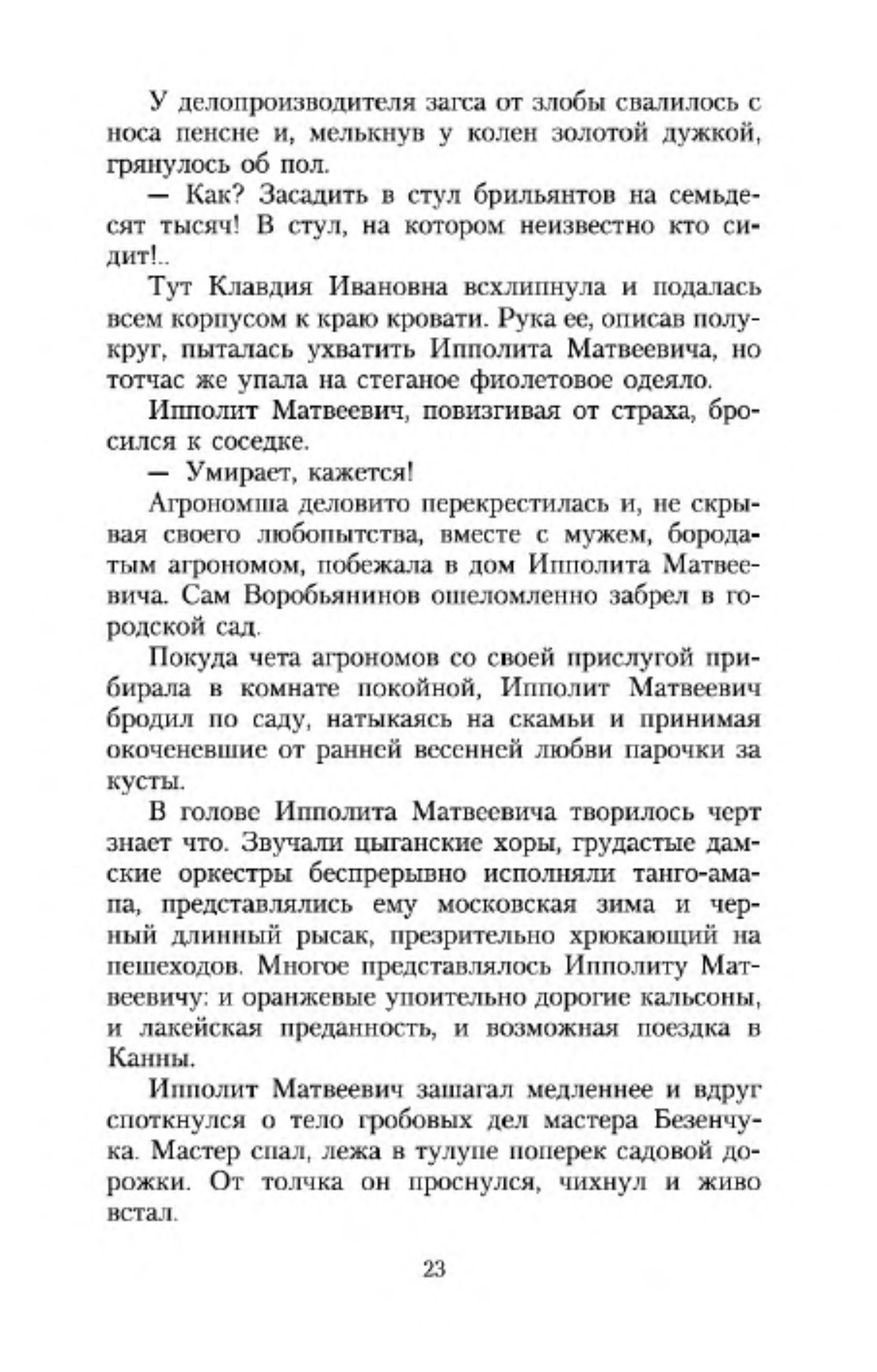 У делопроизводителя загса от злобы свалилось с носа пенсне и, мелькнув у колен золотой дужкой, грянулось об пол.

— Как? Засадить в стул брильянтов на семьдесят тысяч! В стул, на котором неизвестно кто сидит!..

Тут Клавдия Ивановна всхлипнула и подалась всем корпусом к краю кровати. Рука ее, описав полукруг, пыталась ухватить Ипполита Матвеевича, но тотчас же упала на стеганое фиолетовое одеяло.

Ипполит Матвеевич, повизгивая от страха, бросился к соседке.

— Умирает, кажется!

Агрономша деловито перекрестилась и, не скрывая своего любопытства, вместе с мужем, бородатым агрономом, побежала в дом Ипполита Матвеевича. Сам Воробьянинов ошеломленно забрел в городской сад.

Покуда чета агрономов со своей прислугой прибирала в комнате покойной, Ипполит Матвеевич бродил по саду, натыкаясь на скамьи и принимая окоченевшие от ранней весенней любви парочки за кусты.

В голове Ипполита Матвеевича творилось черт знает что. Звучали цыганские хоры, грудастые дамские оркестры беспрерывно исполняли танго-амапа, представлялись ему московская зима и черный длинный рысак, презрительно хрюкающий на пешеходов. Многое представлялось Ипполиту Матвеевичу: и оранжевые упоительно дорогие кальсоны, и лакейская преданность, и возможная поездка в Канны.

Ипполит Матвеевич зашагал медленнее и вдруг споткнулся о тело гробовых дел мастера Безенчука. Мастер спал, лежа в тулупе поперек садовой дорожки. От толчка он проснулся, чихнул и живо встал.

23